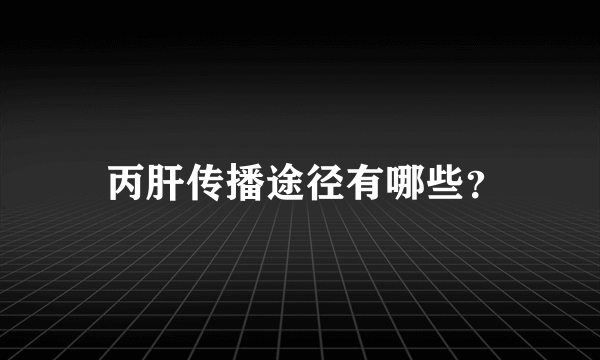 丙肝传播途径有哪些？